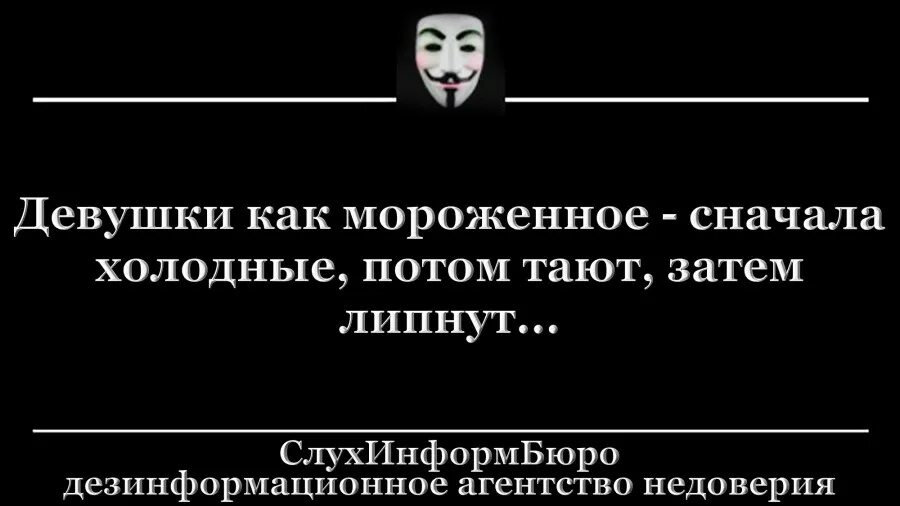 Девушки как мороженное - сначала холодные, потом тают, затем липнут...

СлухИнформБюро
дезинформационное агентство недоверия